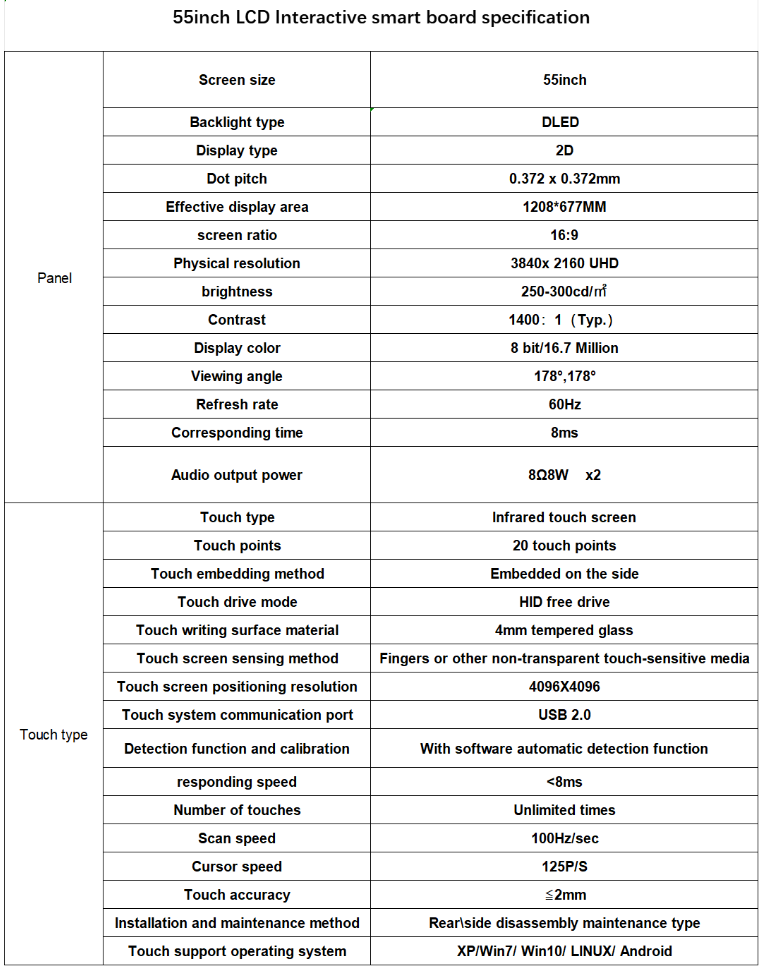 55inch LCD Interactive smart board specification

| | | |
|---|---|---|
| Panel | Screen size | 55inch |
| | Backlight type | DLED |
| | Display type | 2D |
| | Dot pitch | 0.372 x 0.372mm |
| | Effective display area | 1208*677MM |
| | screen ratio | 16:9 |
| | Physical resolution | 3840x 2160 UHD |
| | brightness | 250-300cd/㎡ |
| | Contrast | 1400：1（Typ.） |
| | Display color | 8 bit/16.7 Million |
| | Viewing angle | 178°,178° |
| | Refresh rate | 60Hz |
| | Corresponding time | 8ms |
| | Audio output power | 8Ω8W x2 |
| Touch type | Touch type | Infrared touch screen |
| | Touch points | 20 touch points |
| | Touch embedding method | Embedded on the side |
| | Touch drive mode | HID free drive |
| | Touch writing surface material | 4mm tempered glass |
| | Touch screen sensing method | Fingers or other non-transparent touch-sensitive media |
| | Touch screen positioning resolution | 4096X4096 |
| | Touch system communication port | USB 2.0 |
| | Detection function and calibration | With software automatic detection function |
| | responding speed | <8ms |
| | Number of touches | Unlimited times |
| | Scan speed | 100Hz/sec |
| | Cursor speed | 125P/S |
| | Touch accuracy | ≦2mm |
| | Installation and maintenance method | Rear\side disassembly maintenance type |
| | Touch support operating system | XP/Win7/ Win10/ LINUX/ Android |